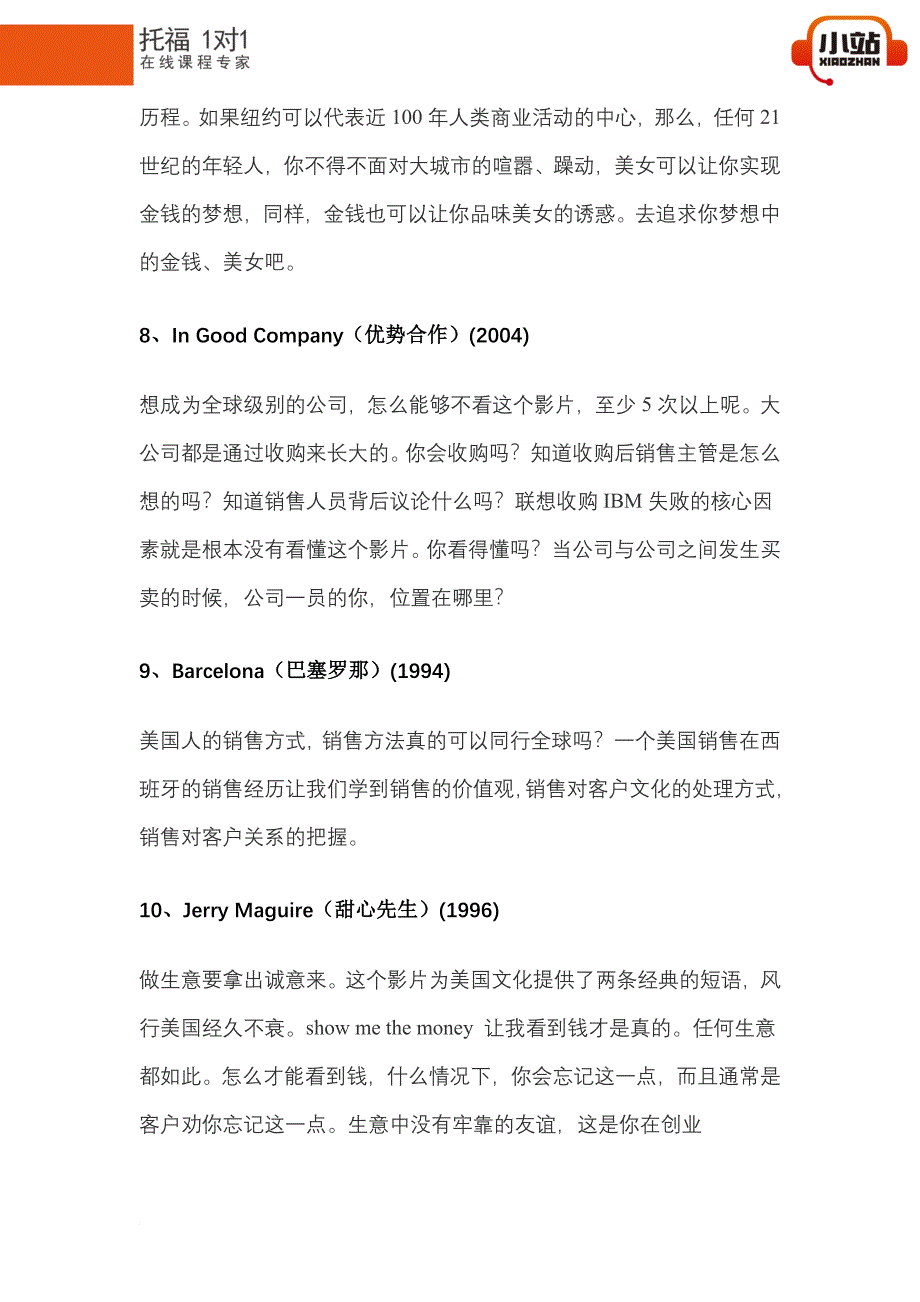 托福 1对1
在线课程专家

小站
XIAOZHAN

历程。如果纽约可以代表近 100 年人类商业活动的中心，那么，任何 21 世纪的年轻人，你不得不面对大城市的喧嚣、躁动，美女可以让你实现金钱的梦想，同样，金钱也可以让你品味美女的诱惑。去追求你梦想中的金钱、美女吧。

8、In Good Company（优势合作）(2004)

想成为全球级别的公司，怎么能够不看这个影片，至少 5 次以上呢。大公司都是通过收购来长大的。你会收购吗？知道收购后销售主管是怎么想的吗？知道销售人员背后议论什么吗？联想收购 IBM 失败的核心因素就是根本没有看懂这个影片。你看得懂吗？当公司与公司之间发生买卖的时候，公司一员的你，位置在哪里？

9、Barcelona（巴塞罗那）(1994)

美国人的销售方式，销售方法真的可以同行全球吗？一个美国销售在西班牙的销售经历让我们学到销售的价值观，销售对客户文化的处理方式，销售对客户关系的把握。

10、Jerry Maguire（甜心先生）(1996)

做生意要拿出诚意来。这个影片为美国文化提供了两条经典的短语，风行美国经久不衰。show me the money 让我看到钱才是真的。任何生意都如此。怎么才能看到钱，什么情况下，你会忘记这一点，而且通常是客户劝你忘记这一点。生意中没有牢靠的友谊，这是你在创业